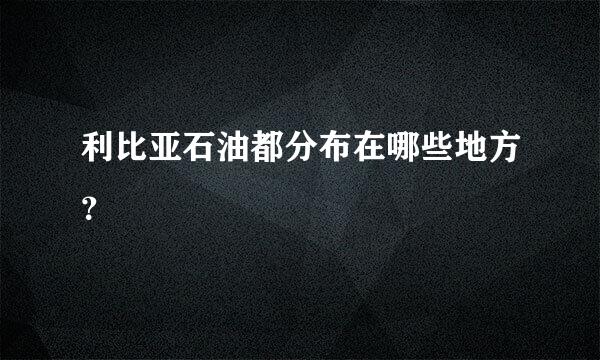 利比亚石油都分布在哪些地方?